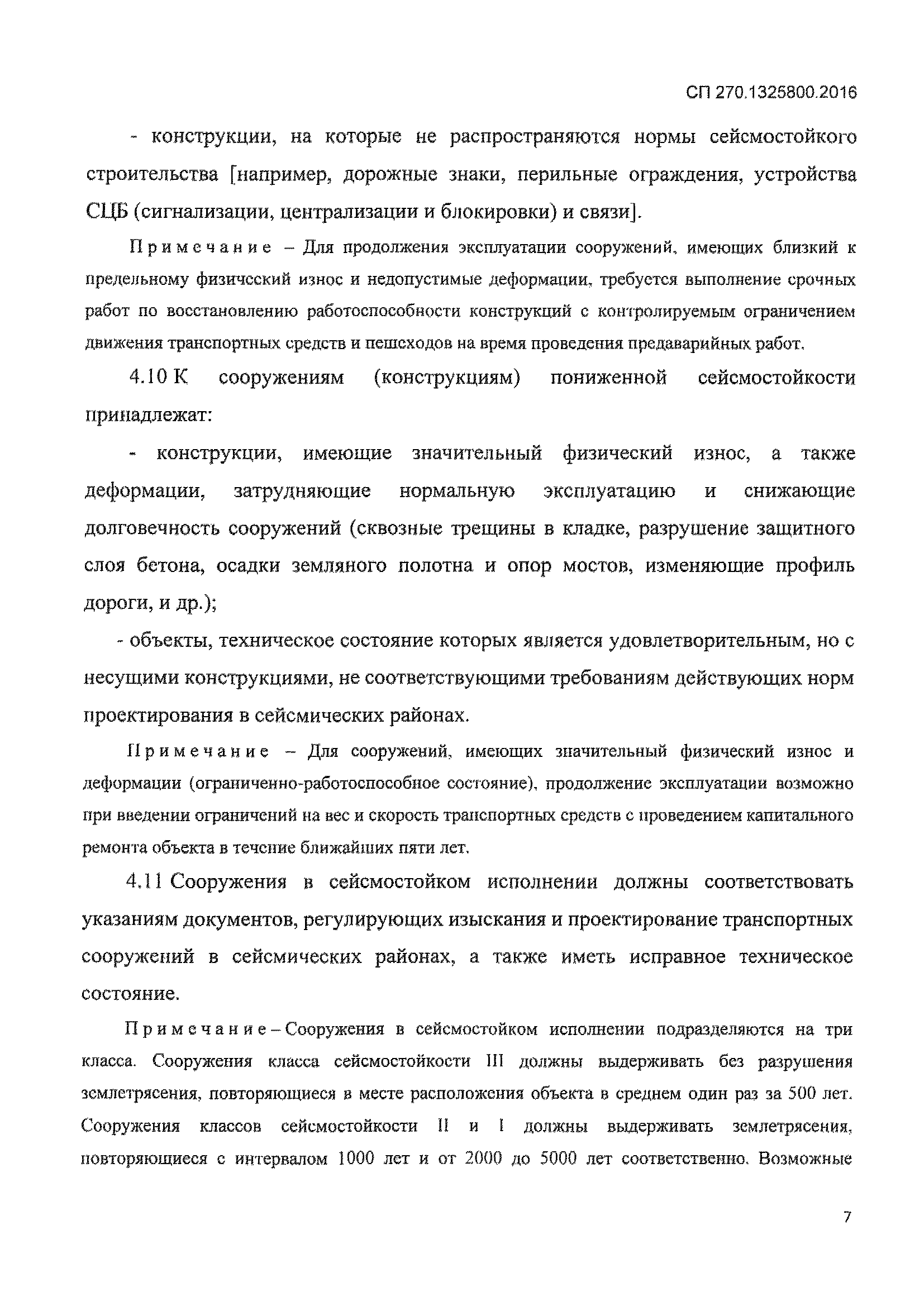 СП 270.1325800.2016

- конструкции, на которые не распространяются нормы сейсмостойкого строительства [например, дорожные знаки, перильные ограждения, устройства СЦБ (сигнализации, централизации и блокировки) и связи].

Примечание – Для продолжения эксплуатации сооружений, имеющих близкий к предельному физический износ и недопустимые деформации, требуется выполнение срочных работ по восстановлению работоспособности конструкций с контролируемым ограничением движения транспортных средств и пешеходов на время проведения предаварийных работ.

4.10 К сооружениям (конструкциям) пониженной сейсмостойкости принадлежат:

- конструкции, имеющие значительный физический износ, а также деформации, затрудняющие нормальную эксплуатацию и снижающие долговечность сооружений (сквозные трещины в кладке, разрушение защитного слоя бетона, осадки земляного полотна и опор мостов, изменяющие профиль дороги, и др.);

- объекты, техническое состояние которых является удовлетворительным, но с несущими конструкциями, не соответствующими требованиям действующих норм проектирования в сейсмических районах.

Примечание – Для сооружений, имеющих значительный физический износ и деформации (ограниченно-работоспособное состояние), продолжение эксплуатации возможно при введении ограничений на вес и скорость транспортных средств с проведением капитального ремонта объекта в течение ближайших пяти лет.

4.11 Сооружения в сейсмостойком исполнении должны соответствовать указаниям документов, регулирующих изыскания и проектирование транспортных сооружений в сейсмических районах, а также иметь исправное техническое состояние.

Примечание – Сооружения в сейсмостойком исполнении подразделяются на три класса. Сооружения класса сейсмостойкости III должны выдерживать без разрушения землетрясения, повторяющиеся в месте расположения объекта в среднем один раз за 500 лет. Сооружения классов сейсмостойкости II и I должны выдерживать землетрясения, повторяющиеся с интервалом 1000 лет и от 2000 до 5000 лет соответственно. Возможные

7